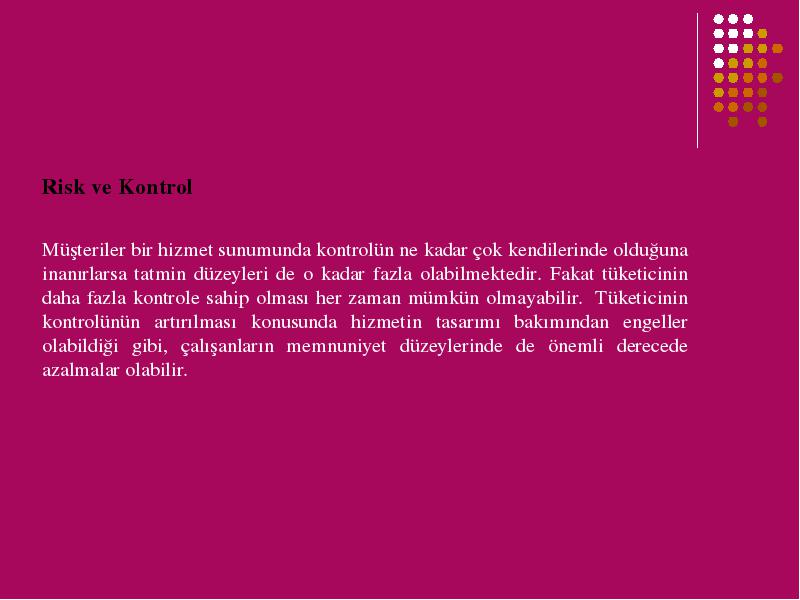 Risk ve Kontrol

Müşteriler bir hizmet sunumunda kontrolün ne kadar çok kendilerinde olduğuna inanırlarsa tatmin düzeyleri de o kadar fazla olabilmektedir. Fakat tüketicinin daha fazla kontrole sahip olması her zaman mümkün olmayabilir. Tüketicinin kontrolünün artırılması konusunda hizmetin tasarımı bakımından engeller olabildiği gibi, çalışanların memnuniyet düzeylerinde de önemli derecede azalmalar olabilir.